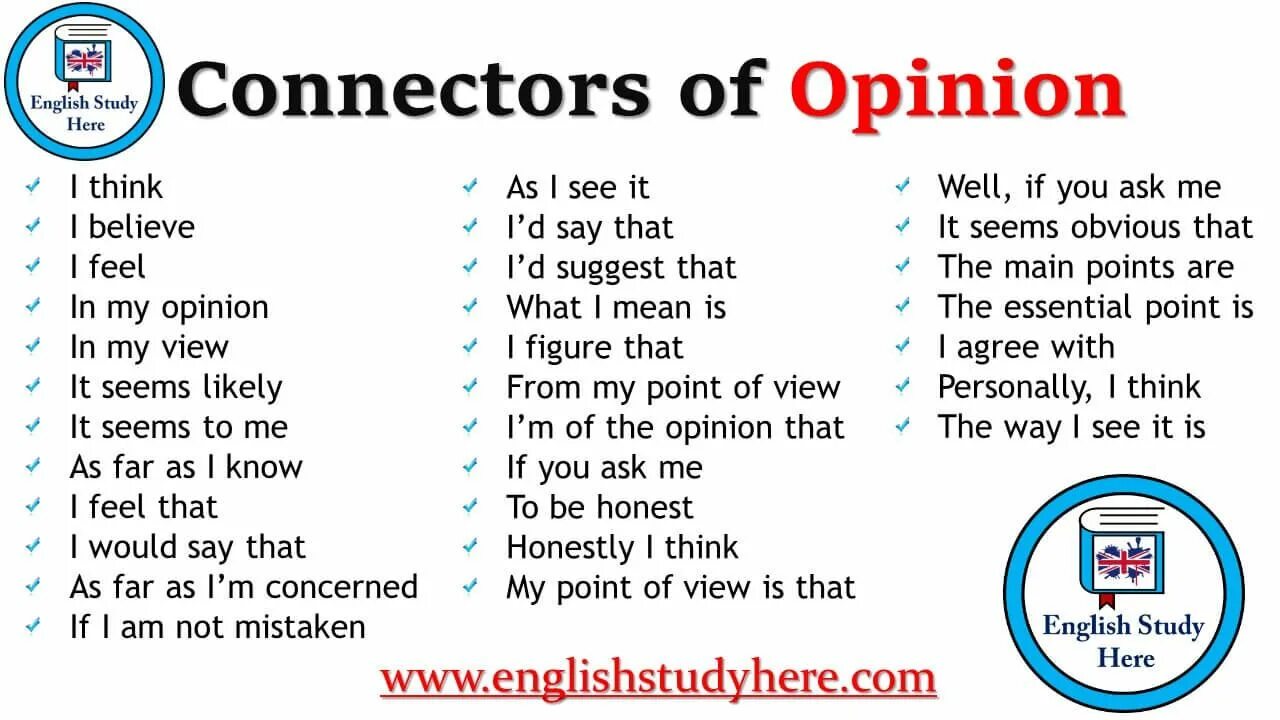 English Study Here

Connectors of Opinion

I think
I believe
I feel
In my opinion
In my view
It seems likely
It seems to me
As far as I know
I feel that
I would say that
As far as I'm concerned
If I am not mistaken

As I see it
I'd say that
I'd suggest that
What I mean is
I figure that
From my point of view
I'm of the opinion that
If you ask me
To be honest
Honestly I think
My point of view is that

Well, if you ask me
It seems obvious that
The main points are
The essential point is
I agree with
Personally, I think
The way I see it is

English Study Here

www.englishstudyhere.com